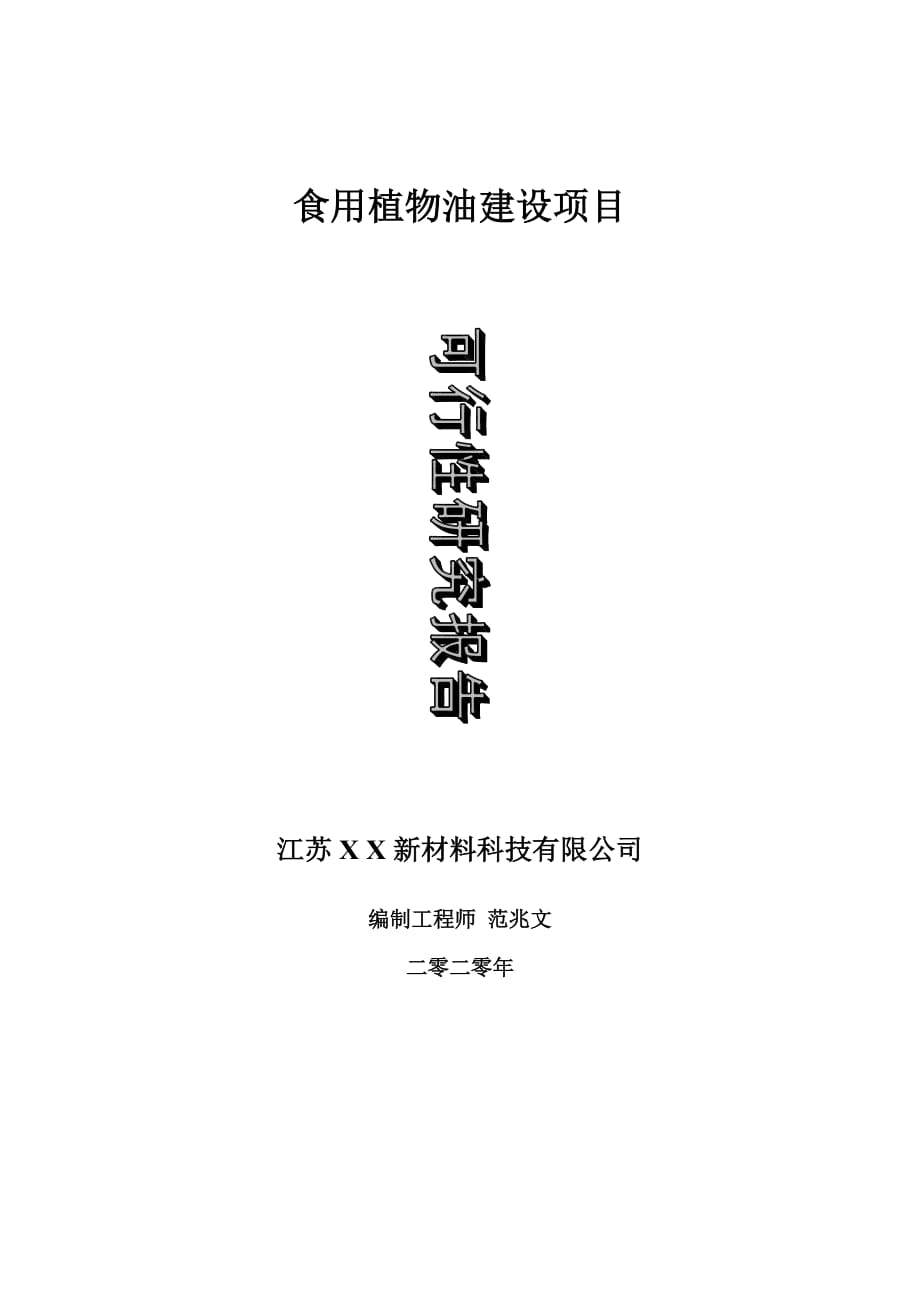 食用植物油建设项目

可行性研究报告

江苏 X X 新材料科技有限公司

编制工程师 范兆文

二零二零年